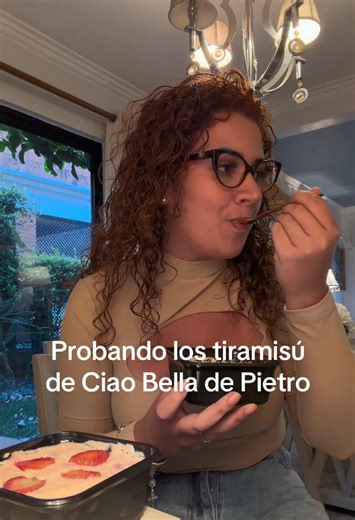 Probando los tiramisú de Ciao Bella de Pietro